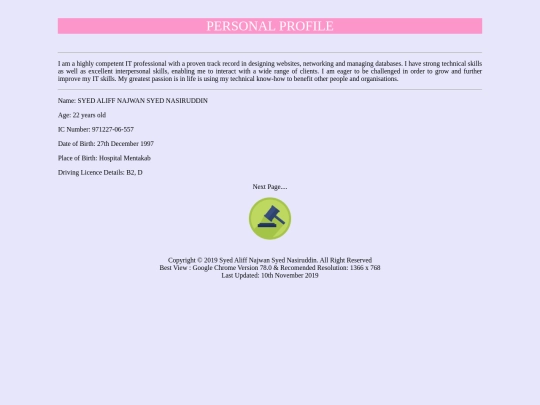 PERSONAL PROFILE

I am a highly competent IT professional with a proven track record in designing websites, networking and managing databases. I have strong technical skills as well as excellent interpersonal skills, enabling me to interact with a wide range of clients. I am eager to be challenged in order to grow and further improve my IT skills. My greatest passion is in life is using my technical know-how to benefit other people and organisations.

Name: SYED ALIFF NAJWAN SYED NASIRUDDIN

Age: 22 years old

IC Number: 971227-06-557

Date of Birth: 27th December 1997

Place of Birth: Hospital Mentakab

Driving Licence Details: B2, D

Next Page....

Copyright © 2019 Syed Aliff Najwan Syed Nasiruddin. All Right Reserved
Best View : Google Chrome Version 78.0 & Recomended Resolution: 1366 x 768
Last Updated: 10th November 2019